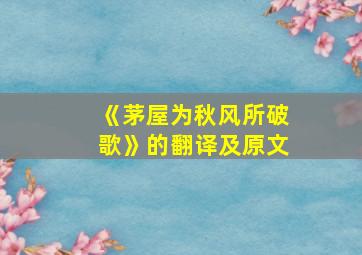 《茅屋为秋风所破歌》的翻译及原文